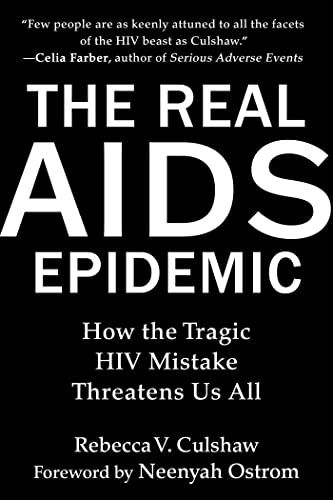 "Few people are as keenly attuned to all the facets of the HIV beast as Culshaw."
—Celia Farber, author of Serious Adverse Events

THE REAL
AIDS
EPIDEMIC

How the Tragic
HIV Mistake
Threatens Us All

Rebecca V. Culshaw
Foreword by Neenyah Ostrom